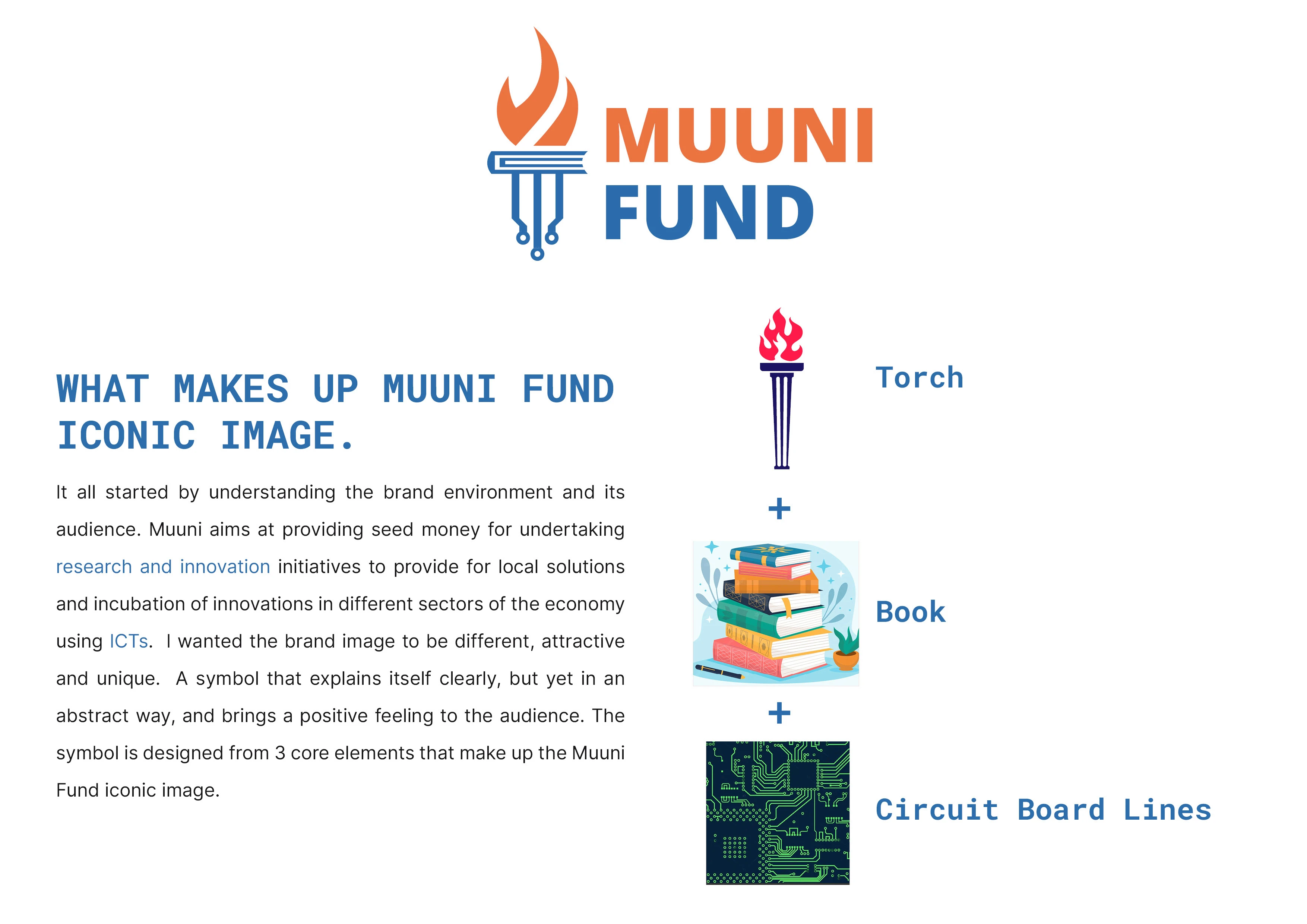 MUUNI
FUND

WHAT MAKES UP MUUNI FUND ICONIC IMAGE.

It all started by understanding the brand environment and its audience. Muuni aims at providing seed money for undertaking research and innovation initiatives to provide for local solutions and incubation of innovations in different sectors of the economy using ICTs. I wanted the brand image to be different, attractive and unique. A symbol that explains itself clearly, but yet in an abstract way, and brings a positive feeling to the audience. The symbol is designed from 3 core elements that make up the Muuni Fund iconic image.

Torch

+

Book

+

Circuit Board Lines